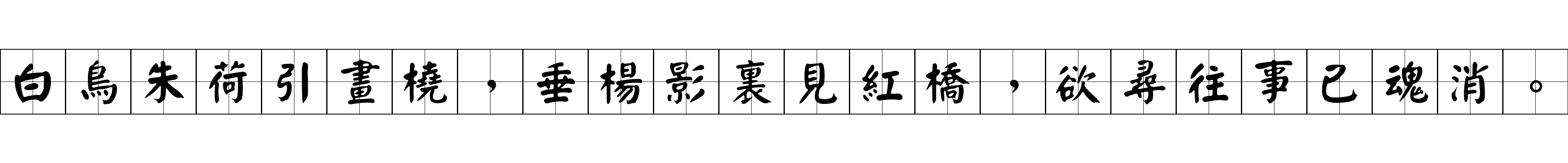 白鳥朱荷引畫橈，垂楊影裏見紅橋，欲尋往事已魂消。